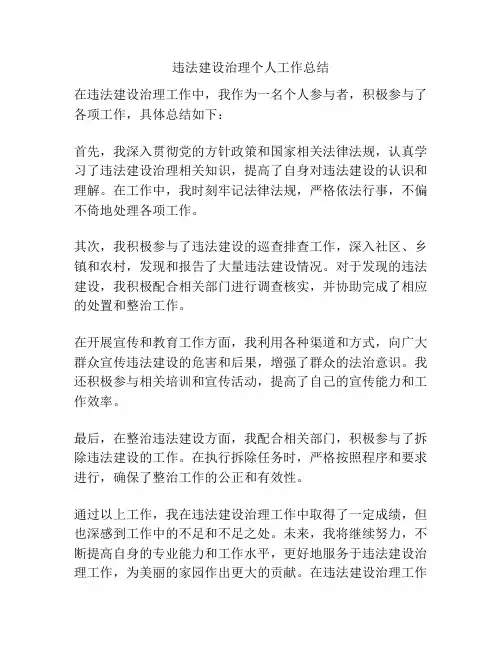 违法建设治理个人工作总结

在违法建设治理工作中，我作为一名个人参与者，积极参与了各项工作，具体总结如下：

首先，我深入贯彻党的方针政策和国家相关法律法规，认真学习了违法建设治理相关知识，提高了自身对违法建设的认识和理解。在工作中，我时刻牢记法律法规，严格依法行事，不偏不倚地处理各项工作。

其次，我积极参与了违法建设的巡查排查工作，深入社区、乡镇和农村，发现和报告了大量违法建设情况。对于发现的违法建设，我积极配合相关部门进行调查核实，并协助完成了相应的处置和整治工作。

在开展宣传和教育工作方面，我利用各种渠道和方式，向广大群众宣传违法建设的危害和后果，增强了群众的法治意识。我还积极参与相关培训和宣传活动，提高了自己的宣传能力和工作效率。

最后，在整治违法建设方面，我配合相关部门，积极参与了拆除违法建设的工作。在执行拆除任务时，严格按照程序和要求进行，确保了整治工作的公正和有效性。

通过以上工作，我在违法建设治理工作中取得了一定成绩，但也深感到工作中的不足和不足之处。未来，我将继续努力，不断提高自身的专业能力和工作水平，更好地服务于违法建设治理工作，为美丽的家园作出更大的贡献。在违法建设治理工作